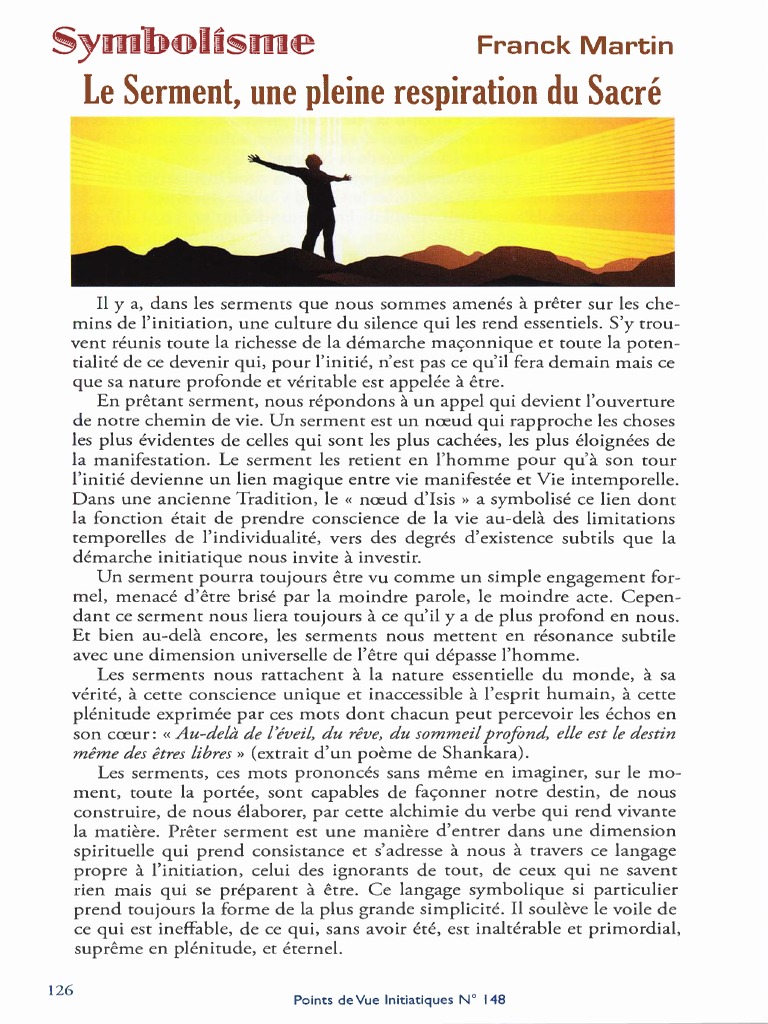 Symbolisme

Franck Martin

Le Serment, une pleine respiration du Sacré

Il y a, dans les serments que nous sommes amenés à prêter sur les chemins de l'initiation, une culture du silence qui les rend essentiels. S'y trouvent réunis toute la richesse de la démarche maçonnique et toute la potentialité de ce devenir qui, pour l'initié, n'est pas ce qu'il fera demain mais ce que sa nature profonde et véritable est appelée à être.

En prêtant serment, nous répondons à un appel qui devient l'ouverture de notre chemin de vie. Un serment est un nœud qui rapproche les choses les plus évidentes de celles qui sont les plus cachées, les plus éloignées de la manifestation. Le serment les retient en l'homme pour qu'à son tour l'initié devienne un lien magique entre vie manifestée et Vie intemporelle. Dans une ancienne Tradition, le « nœud d'Isis » a symbolisé ce lien dont la fonction était de prendre conscience de la vie au-delà des limitations temporelles de l'individualité, vers des degrés d'existence subtils que la démarche initiatique nous invite à investir.

Un serment pourra toujours être vu comme un simple engagement formel, menacé d'être brisé par la moindre parole, le moindre acte. Cependant ce serment nous liera toujours à ce qu'il y a de plus profond en nous. Et bien au-delà encore, les serments nous mettent en résonance subtile avec une dimension universelle de l'être qui dépasse l'homme.

Les serments nous rattachent à la nature essentielle du monde, à sa vérité, à cette conscience unique et inaccessible à l'esprit humain, à cette plénitude exprimée par ces mots dont chacun peut percevoir les échos en son cœur : « Au-delà de l'éveil, du rêve, du sommeil profond, elle est le destin même des êtres libres » (extrait d'un poème de Shankara).

Les serments, ces mots prononcés sans même en imaginer, sur le moment, toute la portée, sont capables de façonner notre destin, de nous construire, de nous élaborer, par cette alchimie du verbe qui rend vivante la matière. Prêter serment est une manière d'entrer dans une dimension spirituelle qui prend consistance et s'adresse à nous à travers ce langage propre à l'initiation, celui des ignorants de tout, de ceux qui ne savent rien mais qui se préparent à être. Ce langage symbolique si particulier prend toujours la forme de la plus grande simplicité. Il soulève le voile de ce qui est ineffable, de ce qui, sans avoir été, est inaltérable et primordial, suprême en plénitude, et éternel.

126

Points de Vue Initiatiques N° 148